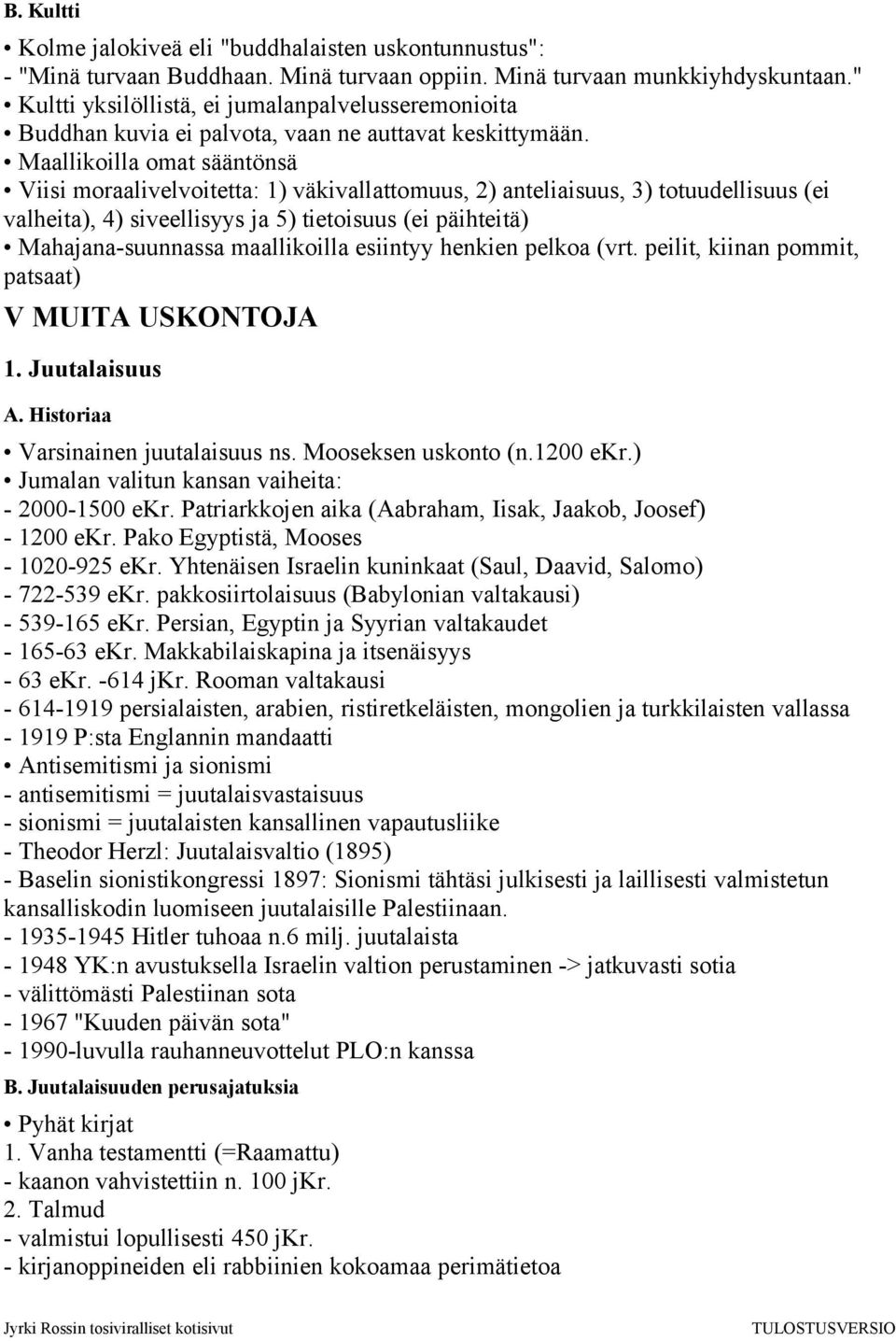 B. Kultti

• Kolme jalokiveä eli "buddhalaisten uskontunnustus": - "Minä turvaan Buddhaan. Minä turvaan oppiin. Minä turvaan munkkiyhdyskuntaan."
• Kultti yksilöllistä, ei jumalanpalvelusseremonioita
• Buddhan kuvia ei palvota, vaan ne auttavat keskittymään.
• Maallikoilla omat sääntönsä
• Viisi moraalivelvoitetta: 1) väkivallattomuus, 2) anteliaisuus, 3) totuudellisuus (ei valheita), 4) siveellisyys ja 5) tietoisuus (ei päihteitä)
• Mahajana-suunnassa maallikoilla esiintyy henkien pelkoa (vrt. peilit, kiinan pommit, patsaat)

V MUITA USKONTOJA

1. Juutalaisuus

A. Historiaa

• Varsinainen juutalaisuus ns. Mooseksen uskonto (n.1200 eKr.)
• Jumalan valitun kansan vaiheita:
- 2000-1500 eKr. Patriarkkojen aika (Aabraham, Iisak, Jaakob, Joosef)
- 1200 eKr. Pako Egyptistä, Mooses
- 1020-925 eKr. Yhtenäisen Israelin kuninkaat (Saul, Daavid, Salomo)
- 722-539 eKr. pakkosiirtolaisuus (Babylonian valtakausi)
- 539-165 eKr. Persian, Egyptin ja Syyrian valtakaudet
- 165-63 eKr. Makkabilaiskapina ja itsenäisyys
- 63 eKr. -614 jKr. Rooman valtakausi
- 614-1919 persialaisten, arabien, ristiretkeläisten, mongolien ja turkkilaisten vallassa
- 1919 P:sta Englannin mandaatti
• Antisemitismi ja sionismi
- antisemitismi = juutalaisvastaisuus
- sionismi = juutalaisten kansallinen vapautusliike
- Theodor Herzl: Juutalaisvaltio (1895)
- Baselin sionistikongressi 1897: Sionismi tähtäsi julkisesti ja laillisesti valmistetun kansalliskodin luomiseen juutalaisille Palestiinaan.
- 1935-1945 Hitler tuhoaa n.6 milj. juutalaista
- 1948 YK:n avustuksella Israelin valtion perustaminen -> jatkuvasti sotia
- välittömästi Palestiinan sota
- 1967 "Kuuden päivän sota"
- 1990-luvulla rauhanneuvottelut PLO:n kanssa

B. Juutalaisuuden perusajatuksia

• Pyhät kirjat
1. Vanha testamentti (=Raamattu)
- kaanon vahvistettiin n. 100 jKr.
2. Talmud
- valmistui lopullisesti 450 jKr.
- kirjanoppineiden eli rabbiinien kokoamaa perimätietoa

Jyrki Rossin tosiviralliset kotisivut TULOSTUSVERSIO